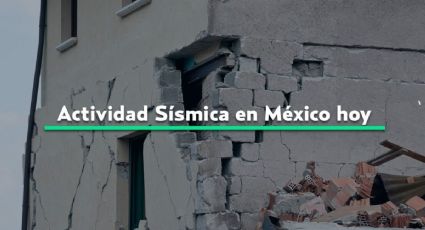 Actividad Sísmica en México hoy